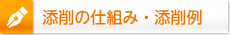 添削の仕組み・添削例